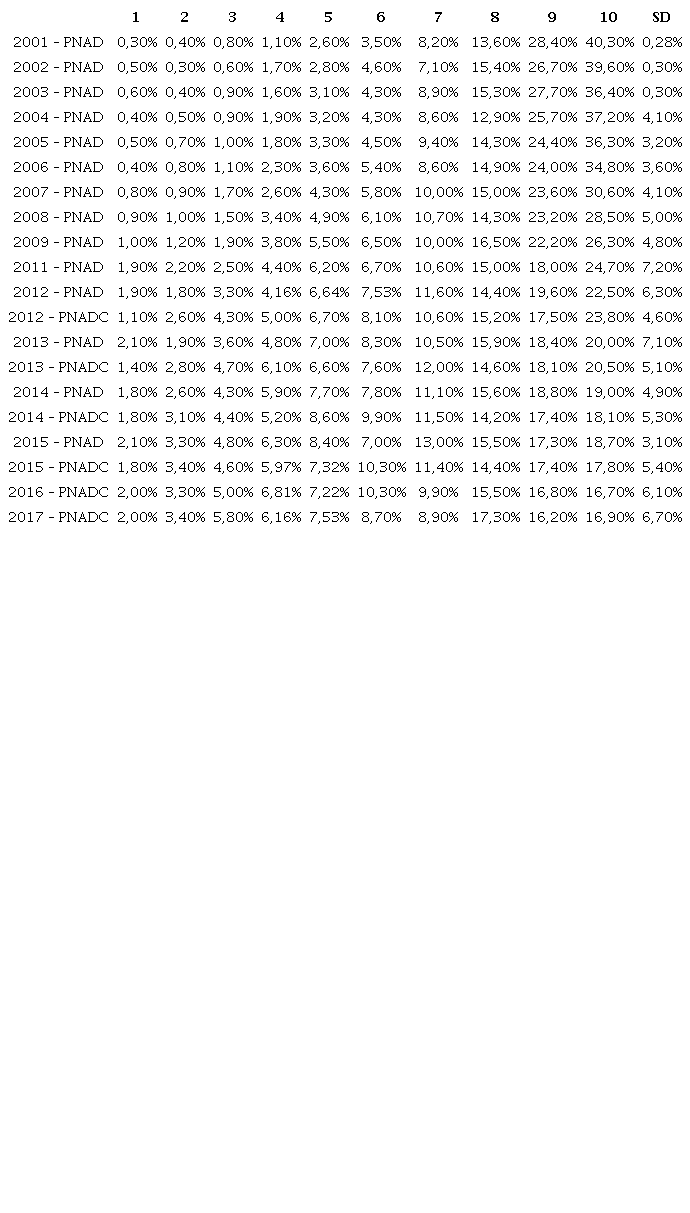 | | 1 | 2 | 3 | 4 | 5 | 6 | 7 | 8 | 9 | 10 | SD |
|---|---|---|---|---|---|---|---|---|---|---|---|
| 2001 - PNAD | 0,30% | 0,40% | 0,80% | 1,10% | 2,60% | 3,50% | 8,20% | 13,60% | 28,40% | 40,30% | 0,28% |
| 2002 - PNAD | 0,50% | 0,30% | 0,60% | 1,70% | 2,80% | 4,60% | 7,10% | 15,40% | 26,70% | 39,60% | 0,30% |
| 2003 - PNAD | 0,60% | 0,40% | 0,90% | 1,60% | 3,10% | 4,30% | 8,90% | 15,30% | 27,70% | 36,40% | 0,30% |
| 2004 - PNAD | 0,40% | 0,50% | 0,90% | 1,90% | 3,20% | 4,30% | 8,60% | 12,90% | 25,70% | 37,20% | 4,10% |
| 2005 - PNAD | 0,50% | 0,70% | 1,00% | 1,80% | 3,30% | 4,50% | 9,40% | 14,30% | 24,40% | 36,30% | 3,20% |
| 2006 - PNAD | 0,40% | 0,80% | 1,10% | 2,30% | 3,60% | 5,40% | 8,60% | 14,90% | 24,00% | 34,80% | 3,60% |
| 2007 - PNAD | 0,80% | 0,90% | 1,70% | 2,60% | 4,30% | 5,80% | 10,00% | 15,00% | 23,60% | 30,60% | 4,10% |
| 2008 - PNAD | 0,90% | 1,00% | 1,50% | 3,40% | 4,90% | 6,10% | 10,70% | 14,30% | 23,20% | 28,50% | 5,00% |
| 2009 - PNAD | 1,00% | 1,20% | 1,90% | 3,80% | 5,50% | 6,50% | 10,00% | 16,50% | 22,20% | 26,30% | 4,80% |
| 2011 - PNAD | 1,90% | 2,20% | 2,50% | 4,40% | 6,20% | 6,70% | 10,60% | 15,00% | 18,00% | 24,70% | 7,20% |
| 2012 - PNAD | 1,90% | 1,80% | 3,30% | 4,16% | 6,64% | 7,53% | 11,60% | 14,40% | 19,60% | 22,50% | 6,30% |
| 2012 - PNADC | 1,10% | 2,60% | 4,30% | 5,00% | 6,70% | 8,10% | 10,60% | 15,20% | 17,50% | 23,80% | 4,60% |
| 2013 - PNAD | 2,10% | 1,90% | 3,60% | 4,80% | 7,00% | 8,30% | 10,50% | 15,90% | 18,40% | 20,00% | 7,10% |
| 2013 - PNADC | 1,40% | 2,80% | 4,70% | 6,10% | 6,60% | 7,60% | 12,00% | 14,60% | 18,10% | 20,50% | 5,10% |
| 2014 - PNAD | 1,80% | 2,60% | 4,30% | 5,90% | 7,70% | 7,80% | 11,10% | 15,60% | 18,80% | 19,00% | 4,90% |
| 2014 - PNADC | 1,80% | 3,10% | 4,40% | 5,20% | 8,60% | 9,90% | 11,50% | 14,20% | 17,40% | 18,10% | 5,30% |
| 2015 - PNAD | 2,10% | 3,30% | 4,80% | 6,30% | 8,40% | 7,00% | 13,00% | 15,50% | 17,30% | 18,70% | 3,10% |
| 2015 - PNADC | 1,80% | 3,40% | 4,60% | 5,97% | 7,32% | 10,30% | 11,40% | 14,40% | 17,40% | 17,80% | 5,40% |
| 2016 - PNADC | 2,00% | 3,30% | 5,00% | 6,81% | 7,22% | 10,30% | 9,90% | 15,50% | 16,80% | 16,70% | 6,10% |
| 2017 - PNADC | 2,00% | 3,40% | 5,80% | 6,16% | 7,53% | 8,70% | 8,90% | 17,30% | 16,20% | 16,90% | 6,70% |